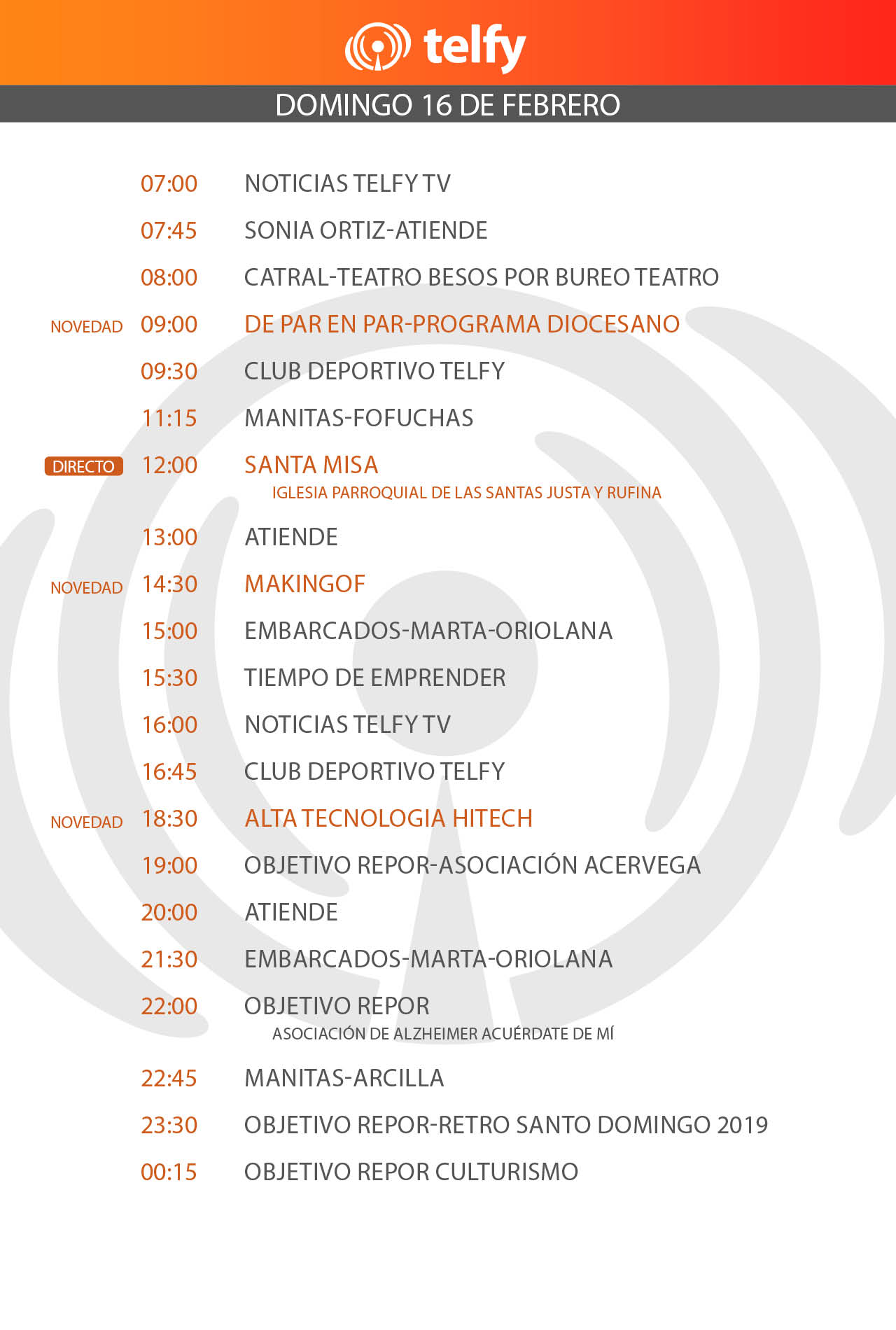 telfy

DOMINGO 16 DE FEBRERO

07:00 NOTICIAS TELFY TV

07:45 SONIA ORTIZ-ATIENDE

08:00 CATRAL-TEATRO BESOS POR BUREO TEATRO

NOVEDAD 09:00 DE PAR EN PAR-PROGRAMA DIOCESANO

09:30 CLUB DEPORTIVO TELFY

11:15 MANITAS-FOFUCHAS

DIRECTO 12:00 SANTA MISA
IGLESIA PARROQUIAL DE LAS SANTAS JUSTA Y RUFINA

13:00 ATIENDE

NOVEDAD 14:30 MAKINGOF

15:00 EMBARCADOS-MARTA-ORIOLANA

15:30 TIEMPO DE EMPRENDER

16:00 NOTICIAS TELFY TV

16:45 CLUB DEPORTIVO TELFY

NOVEDAD 18:30 ALTA TECNOLOGIA HITECH

19:00 OBJETIVO REPOR-ASOCIACIÓN ACERVEGA

20:00 ATIENDE

21:30 EMBARCADOS-MARTA-ORIOLANA

22:00 OBJETIVO REPOR
ASOCIACIÓN DE ALZHEIMER ACUÉRDATE DE MÍ

22:45 MANITAS-ARCILLA

23:30 OBJETIVO REPOR-RETRO SANTO DOMINGO 2019

00:15 OBJETIVO REPOR CULTURISMO